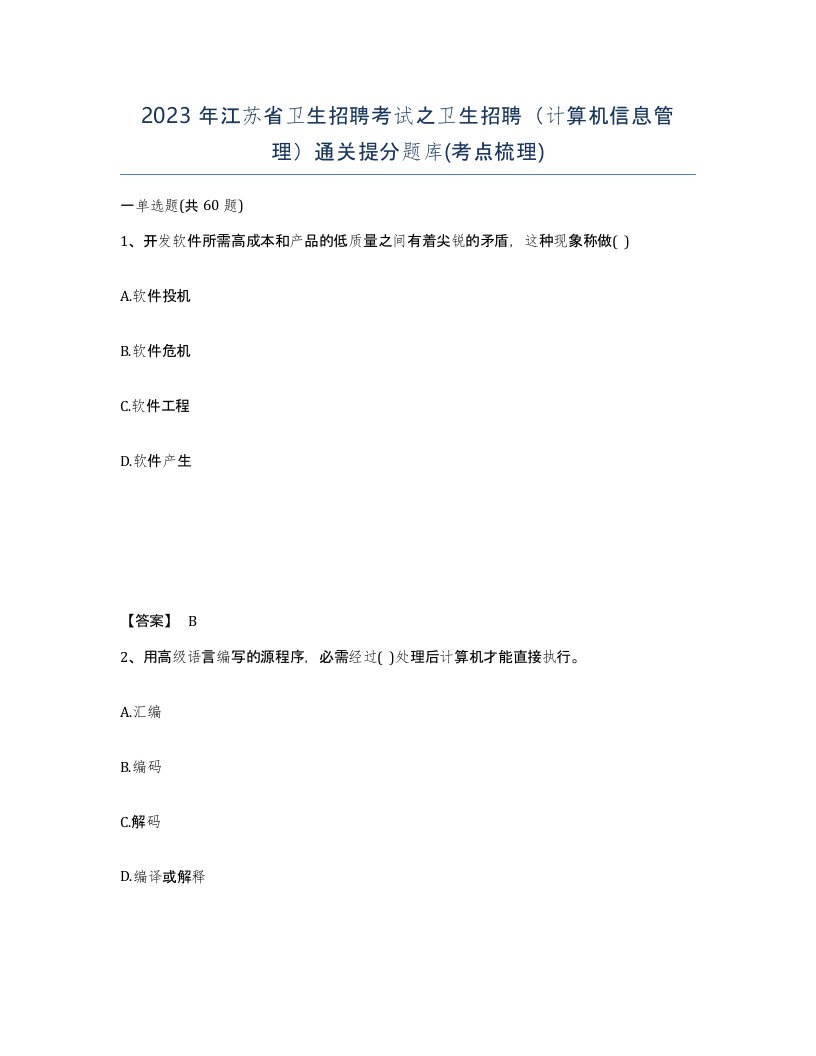 2023 年江苏省卫生招聘考试之卫生招聘（计算机信息管理）通关提分题库(考点梳理)

一单选题(共 60 题)

1、开发软件所需高成本和产品的低质量之间有着尖锐的矛盾，这种现象称做( )

A.软件投机

B.软件危机

C.软件工程

D.软件产生

【答案】 B

2、用高级语言编写的源程序，必需经过( )处理后计算机才能直接执行。

A.汇编

B.编码

C.解码

D.编译或解释